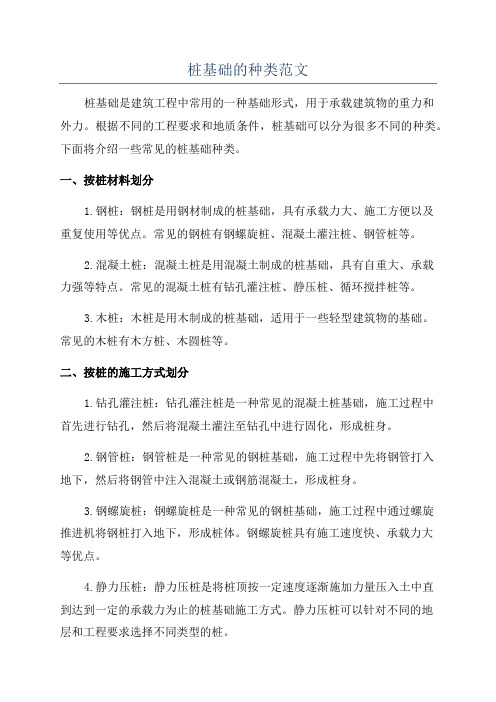 桩基础的种类范文

桩基础是建筑工程中常用的一种基础形式，用于承载建筑物的重力和外力。根据不同的工程要求和地质条件，桩基础可以分为很多不同的种类。下面将介绍一些常见的桩基础种类。

一、按桩材料划分

1.钢桩：钢桩是用钢材制成的桩基础，具有承载力大、施工方便以及重复使用等优点。常见的钢桩有钢螺旋桩、混凝土灌注桩、钢管桩等。

2.混凝土桩：混凝土桩是用混凝土制成的桩基础，具有自重大、承载力强等特点。常见的混凝土桩有钻孔灌注桩、静压桩、循环搅拌桩等。

3.木桩：木桩是用木制成的桩基础，适用于一些轻型建筑物的基础。常见的木桩有木方桩、木圆桩等。

二、按桩的施工方式划分

1.钻孔灌注桩：钻孔灌注桩是一种常见的混凝土桩基础，施工过程中首先进行钻孔，然后将混凝土灌注至钻孔中进行固化，形成桩身。

2.钢管桩：钢管桩是一种常见的钢桩基础，施工过程中先将钢管打入地下，然后将钢管中注入混凝土或钢筋混凝土，形成桩身。

3.钢螺旋桩：钢螺旋桩是一种常见的钢桩基础，施工过程中通过螺旋推进机将钢桩打入地下，形成桩体。钢螺旋桩具有施工速度快、承载力大等优点。

4.静力压桩：静力压桩是将桩顶按一定速度逐渐施加力量压入土中直到达到一定的承载力为止的桩基础施工方式。静力压桩可以针对不同的地层和工程要求选择不同类型的桩。